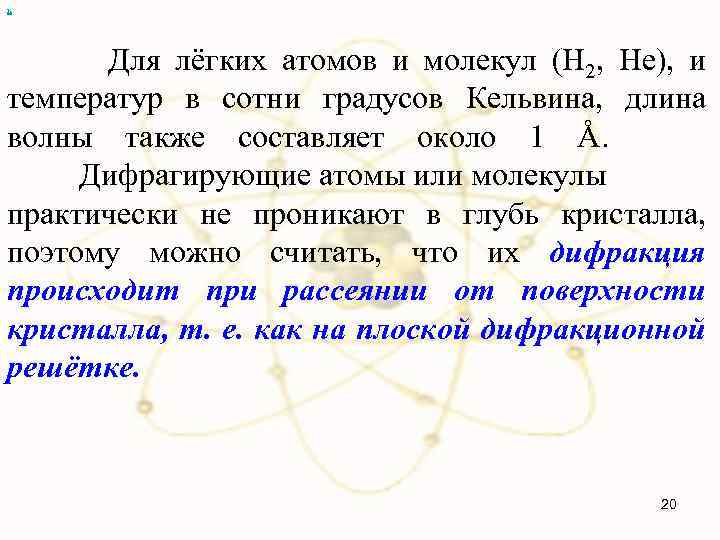 Для лёгких атомов и молекул ($H_2$, He), и температур в сотни градусов Кельвина, длина волны также составляет около 1 Å.

Дифрагирующие атомы или молекулы практически не проникают в глубь кристалла, поэтому можно считать, что их дифракция происходит при рассеянии от поверхности кристалла, т. е. как на плоской дифракционной решётке.

20